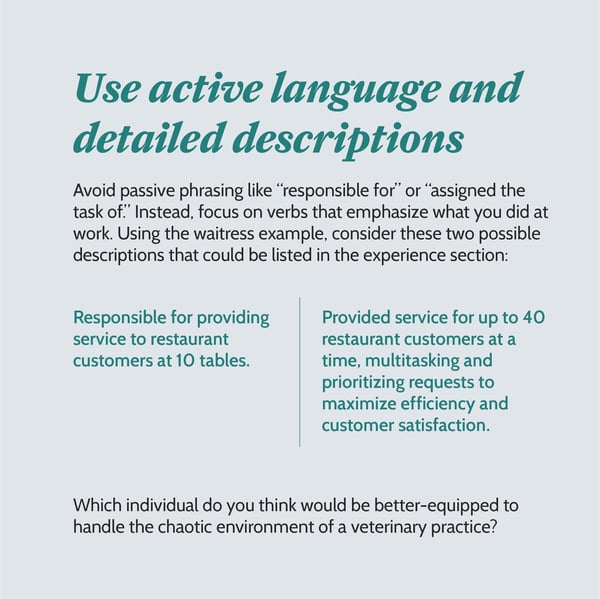 Use active language and detailed descriptions

Avoid passive phrasing like "responsible for" or "assigned the task of." Instead, focus on verbs that emphasize what you did at work. Using the waitress example, consider these two possible descriptions that could be listed in the experience section:

Responsible for providing service to restaurant customers at 10 tables.

Provided service for up to 40 restaurant customers at a time, multitasking and prioritizing requests to maximize efficiency and customer satisfaction.

Which individual do you think would be better-equipped to handle the chaotic environment of a veterinary practice?